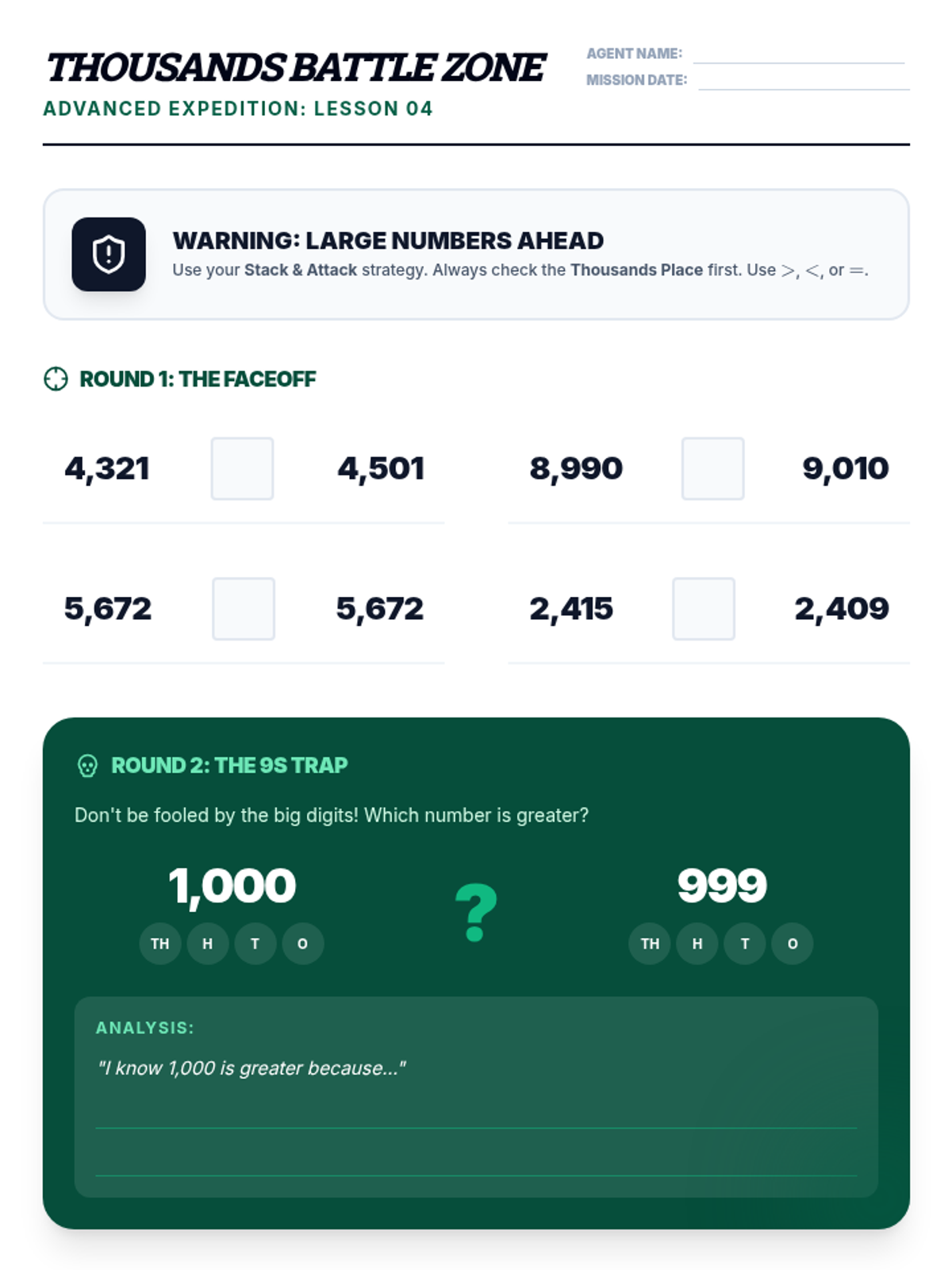 THOUSANDS BATTLE ZONE
ADVANCED EXPEDITION: LESSON 04

AGENT NAME: ____
MISSION DATE: ____

WARNING: LARGE NUMBERS AHEAD
Use your Stack & Attack strategy. Always check the Thousands Place first. Use $>$, $<$, or $=$.

ROUND 1: THE FACEOFF

4,321 ☐ 4,501

8,990 ☐ 9,010

5,672 ☐ 5,672

2,415 ☐ 2,409

ROUND 2: THE 9S TRAP

Don't be fooled by the big digits! Which number is greater?

1,000
TH H T O

?

999
TH H T O

ANALYSIS:

"I know 1,000 is greater because..."

____
____